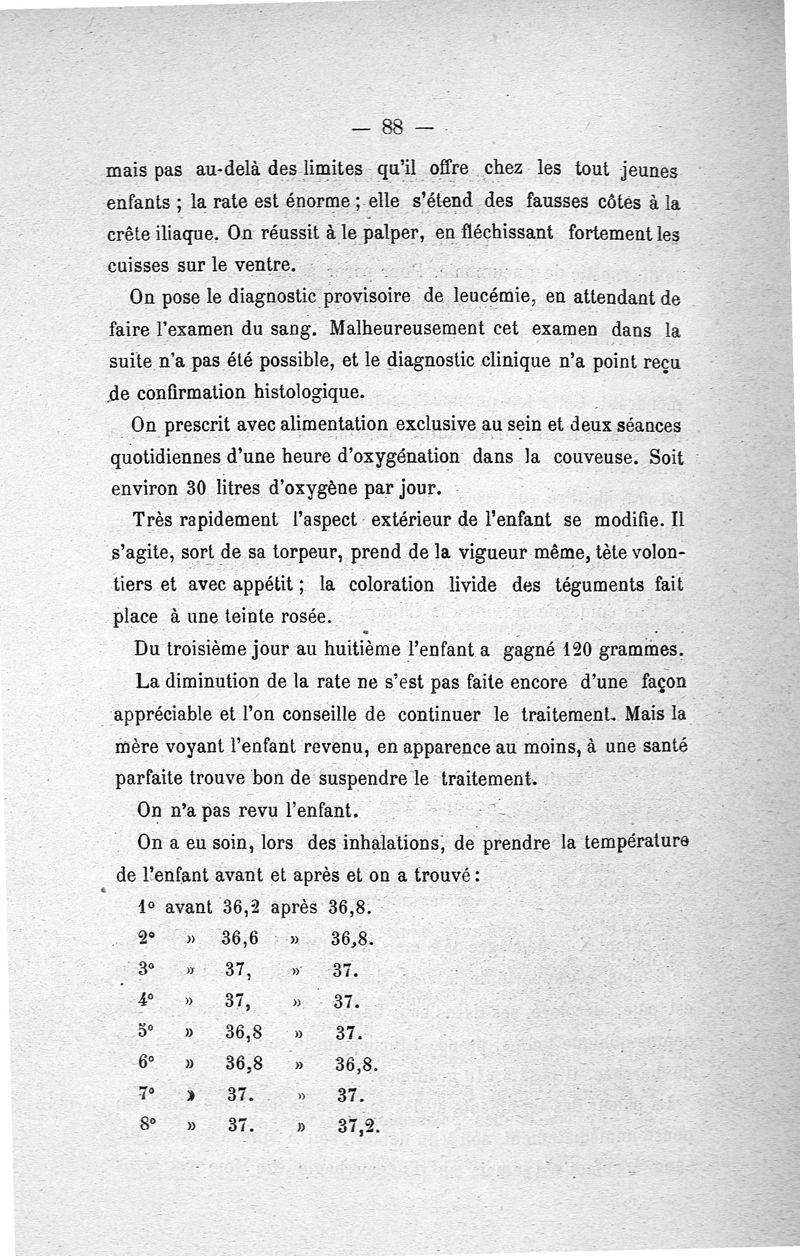 — 88 —

mais pas au-delà des limites qu'il offre chez les tout jeunes enfants ; la rate est énorme ; elle s'étend des fausses côtes à la crête iliaque. On réussit à le palper, en fléchissant fortement les cuisses sur le ventre.

On pose le diagnostic provisoire de leucémie, en attendant de faire l'examen du sang. Malheureusement cet examen dans la suite n'a pas été possible, et le diagnostic clinique n'a point reçu de confirmation histologique.

On prescrit avec alimentation exclusive au sein et deux séances quotidiennes d'une heure d'oxygénation dans la couveuse. Soit environ 30 litres d'oxygène par jour.

Très rapidement l'aspect extérieur de l'enfant se modifie. Il s'agite, sort de sa torpeur, prend de la vigueur même, tète volontiers et avec appétit ; la coloration livide des téguments fait place à une teinte rosée.

Du troisième jour au huitième l'enfant a gagné 120 grammes.

La diminution de la rate ne s'est pas faite encore d'une façon appréciable et l'on conseille de continuer le traitement. Mais la mère voyant l'enfant revenu, en apparence au moins, à une santé parfaite trouve bon de suspendre le traitement.

On n'a pas revu l'enfant.

On a eu soin, lors des inhalations, de prendre la température de l'enfant avant et après et on a trouvé :

1° avant 36,2 après 36,8.
2° » 36,6 » 36,8.
3° » 37, » 37.
4° » 37, » 37.
5° » 36,8 » 37.
6° » 36,8 » 36,8.
7° » 37. » 37.
8° » 37. » 37,2.